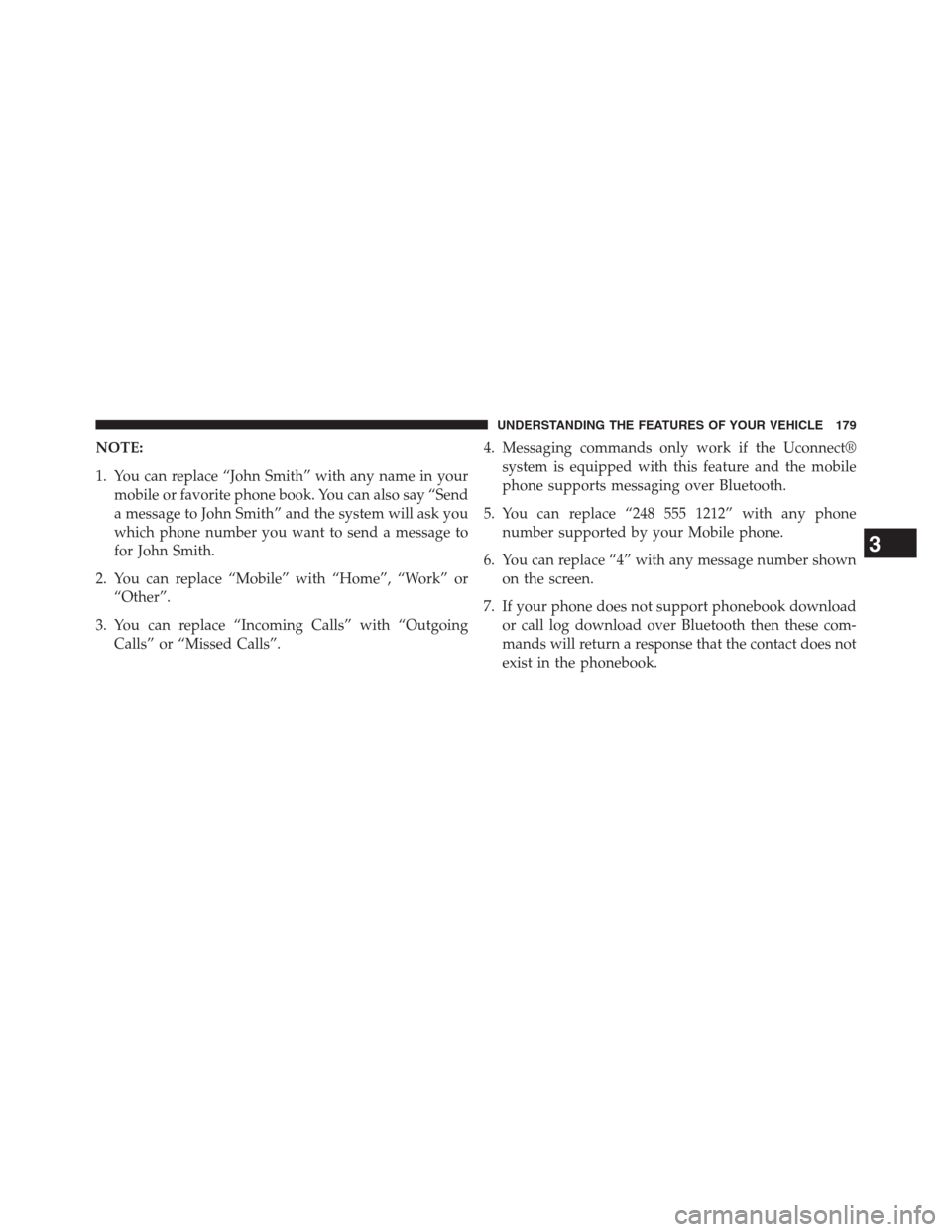 UNDERSTANDING THE FEATURES OF YOUR VEHICLE 179

NOTE:

1. You can replace “John Smith” with any name in your mobile or favorite phone book. You can also say “Send a message to John Smith” and the system will ask you which phone number you want to send a message to for John Smith.

2. You can replace “Mobile” with “Home”, “Work” or “Other”.

3. You can replace “Incoming Calls” with “Outgoing Calls” or “Missed Calls”.

4. Messaging commands only work if the Uconnect® system is equipped with this feature and the mobile phone supports messaging over Bluetooth.

5. You can replace “248 555 1212” with any phone number supported by your Mobile phone.

6. You can replace “4” with any message number shown on the screen.

7. If your phone does not support phonebook download or call log download over Bluetooth then these commands will return a response that the contact does not exist in the phonebook.

3

carmanualsonline.info